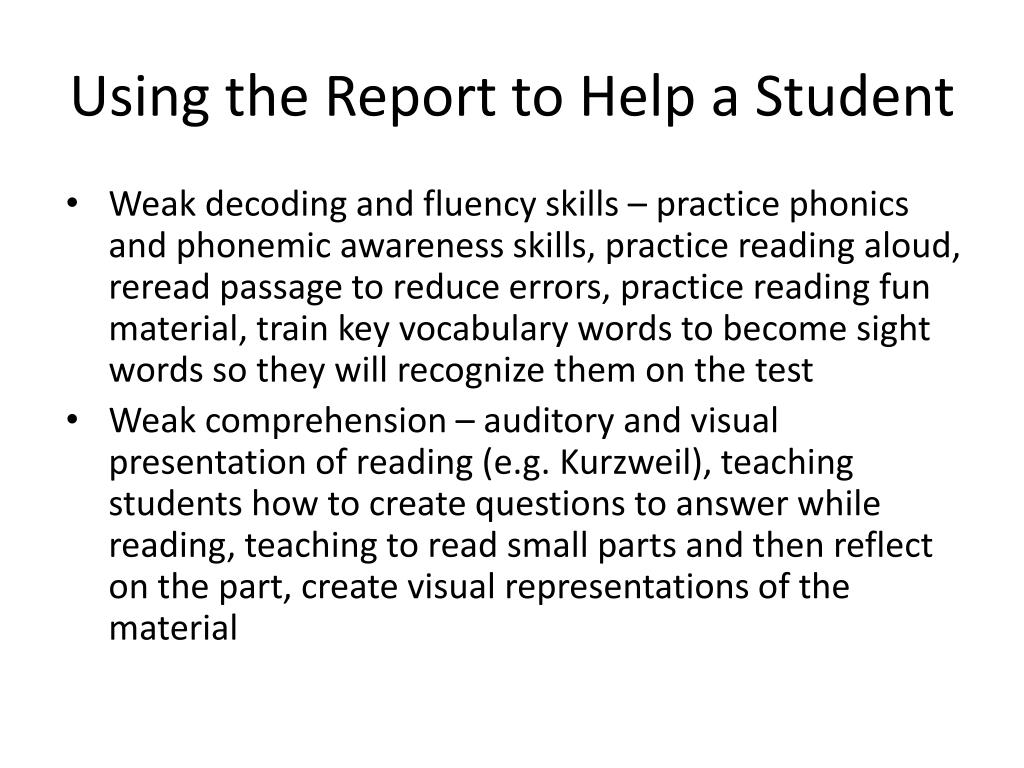 Using the Report to Help a Student

• Weak decoding and fluency skills – practice phonics and phonemic awareness skills, practice reading aloud, reread passage to reduce errors, practice reading fun material, train key vocabulary words to become sight words so they will recognize them on the test
• Weak comprehension – auditory and visual presentation of reading (e.g. Kurzweil), teaching students how to create questions to answer while reading, teaching to read small parts and then reflect on the part, create visual representations of the material